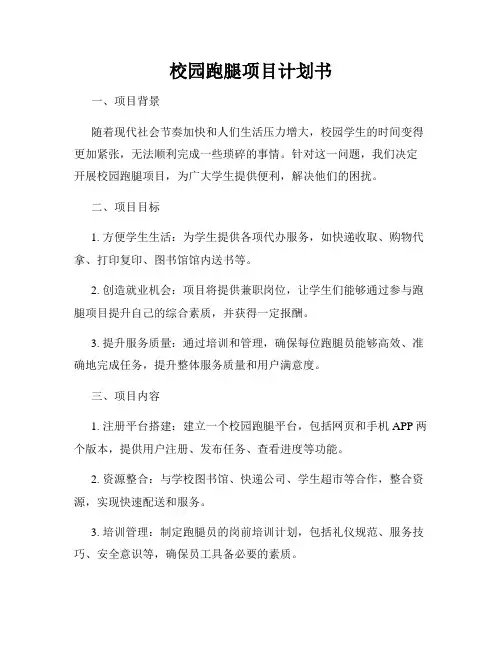 校园跑腿项目计划书

一、项目背景

随着现代社会节奏加快和人们生活压力增大，校园学生的时间变得更加紧张，无法顺利完成一些琐碎的事情。针对这一问题，我们决定开展校园跑腿项目，为广大学生提供便利，解决他们的困扰。

二、项目目标

1. 方便学生生活：为学生提供各项代办服务，如快递收取、购物代拿、打印复印、图书馆馆内送书等。

2. 创造就业机会：项目将提供兼职岗位，让学生们能够通过参与跑腿项目提升自己的综合素质，并获得一定报酬。

3. 提升服务质量：通过培训和管理，确保每位跑腿员能够高效、准确地完成任务，提升整体服务质量和用户满意度。

三、项目内容

1. 注册平台搭建：建立一个校园跑腿平台，包括网页和手机 APP 两个版本，提供用户注册、发布任务、查看进度等功能。

2. 资源整合：与学校图书馆、快递公司、学生超市等合作，整合资源，实现快速配送和服务。

3. 培训管理：制定跑腿员的岗前培训计划，包括礼仪规范、服务技巧、安全意识等，确保员工具备必要的素质。